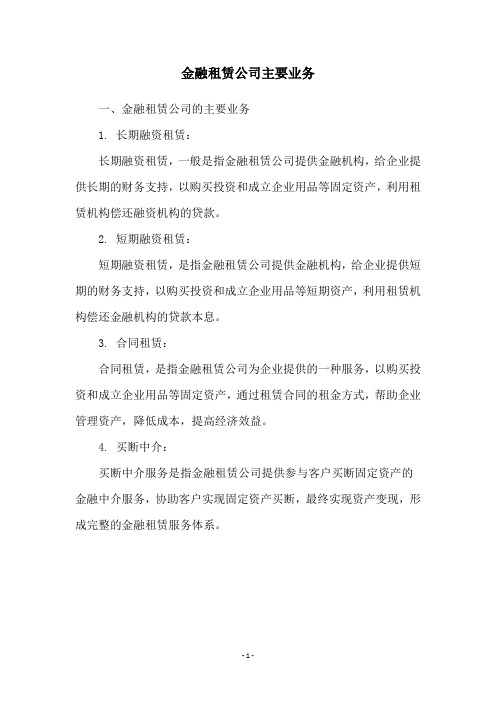 金融租赁公司主要业务

一、金融租赁公司的主要业务

1. 长期融资租赁：

长期融资租赁，一般是指金融租赁公司提供金融机构，给企业提供长期的财务支持，以购买投资和成立企业用品等固定资产，利用租赁机构偿还融资机构的贷款。

2. 短期融资租赁：

短期融资租赁，是指金融租赁公司提供金融机构，给企业提供短期的财务支持，以购买投资和成立企业用品等短期资产，利用租赁机构偿还金融机构的贷款本息。

3. 合同租赁：

合同租赁，是指金融租赁公司为企业提供的一种服务，以购买投资和成立企业用品等固定资产，通过租赁合同的租金方式，帮助企业管理资产，降低成本，提高经济效益。

4. 买断中介：

买断中介服务是指金融租赁公司提供参与客户买断固定资产的金融中介服务，协助客户实现固定资产买断，最终实现资产变现，形成完整的金融租赁服务体系。

- 1 -